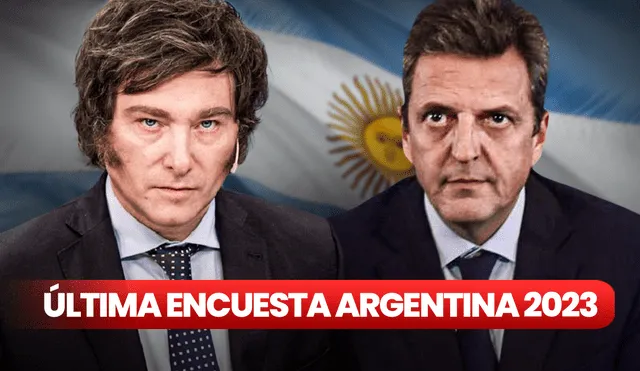 ÚLTIMA ENCUESTA ARGENTINA 2023